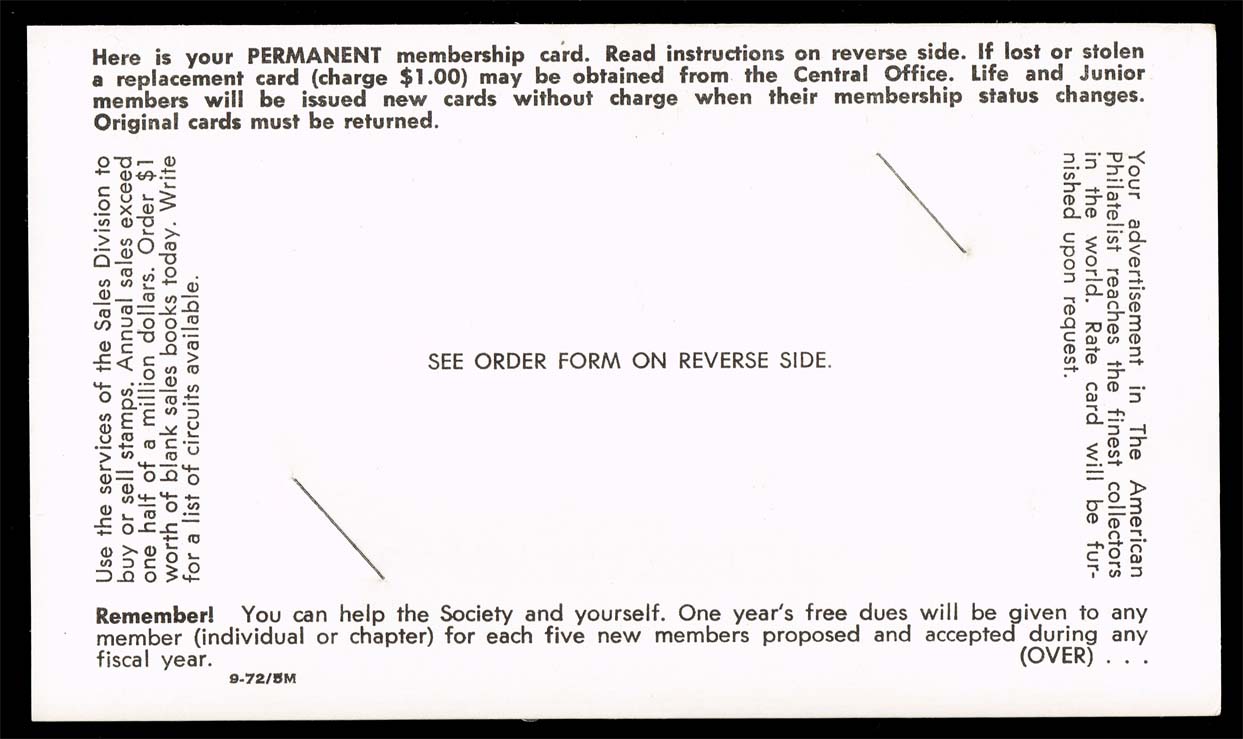 Here is your PERMANENT membership card. Read instructions on reverse side. If lost or stolen a replacement card (charge $1.00) may be obtained from the Central Office. Life and Junior members will be issued new cards without charge when their membership status changes. Original cards must be returned.

Use the services of the Sales Division to buy or sell stamps. Annual sales exceed one half of a million dollars. Order $1 worth of blank sales books today. Write for a list of circuits available.

SEE ORDER FORM ON REVERSE SIDE.

Your advertisement in The American Philatelist reaches the finest collectors in the world. Rate card will be furnished upon request.

Remember! You can help the Society and yourself. One year's free dues will be given to any member (individual or chapter) for each five new members proposed and accepted during any fiscal year. (OVER) . . .

9-72/5M